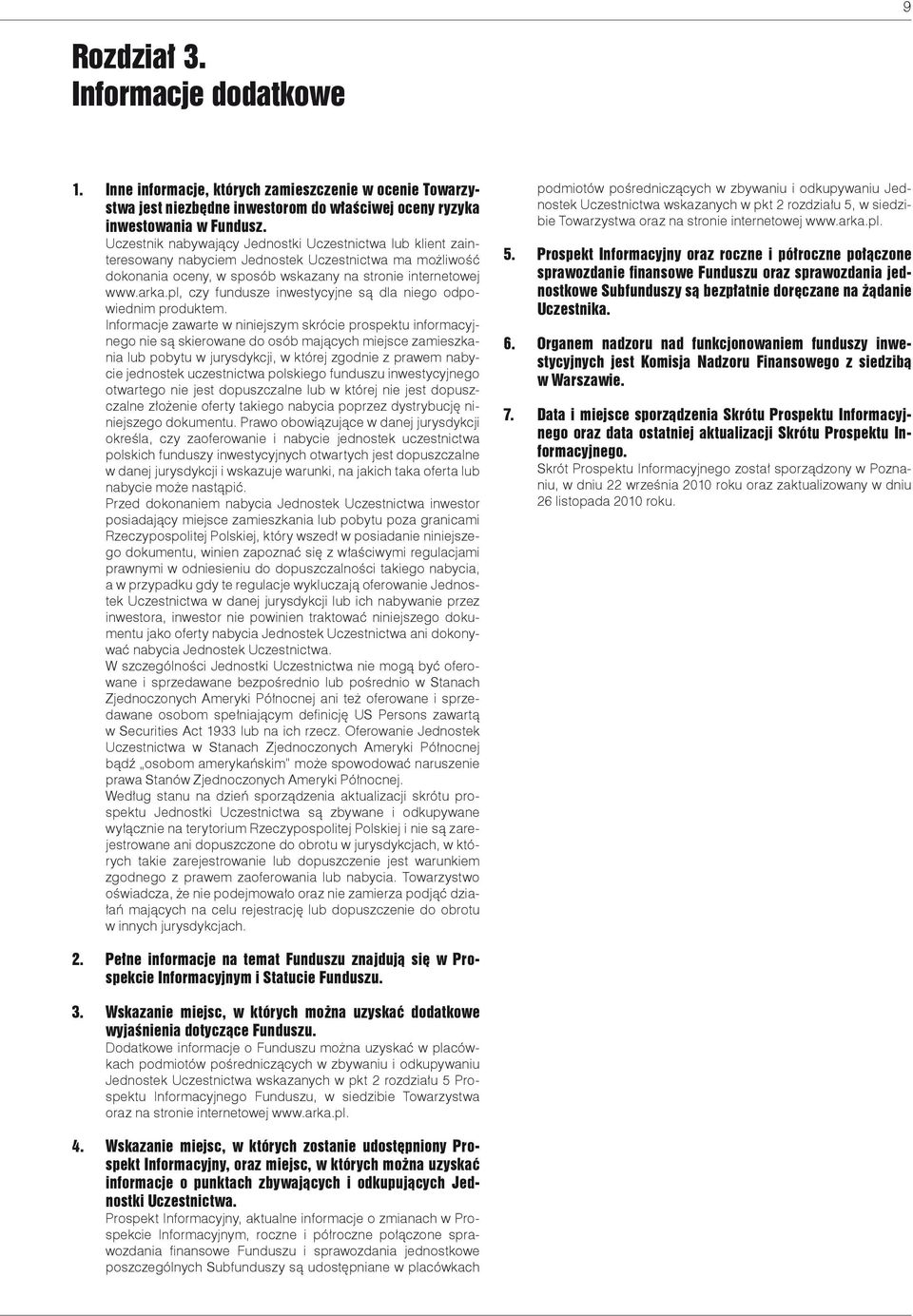 9

Rozdział 3.
Informacje dodatkowe

1. Inne informacje, których zamieszczenie w ocenie Towarzystwa jest niezbędne inwestorom do właściwej oceny ryzyka inwestowania w Fundusz.
Uczestnik nabywający Jednostki Uczestnictwa lub klient zainteresowany nabyciem Jednostek Uczestnictwa ma możliwość dokonania oceny, w sposób wskazany na stronie internetowej www.arka.pl, czy fundusze inwestycyjne są dla niego odpowiednim produktem.
Informacje zawarte w niniejszym skrócie prospektu informacyjnego nie są skierowane do osób mających miejsce zamieszkania lub pobytu w jurysdykcji, w której zgodnie z prawem nabycie jednostek uczestnictwa polskiego funduszu inwestycyjnego otwartego nie jest dopuszczalne lub w której nie jest dopuszczalne złożenie oferty takiego nabycia poprzez dystrybucję niniejszego dokumentu. Prawo obowiązujące w danej jurysdykcji określa, czy zaoferowanie i nabycie jednostek uczestnictwa polskich funduszy inwestycyjnych otwartych jest dopuszczalne w danej jurysdykcji i wskazuje warunki, na jakich taka oferta lub nabycie może nastąpić.
Przed dokonaniem nabycia Jednostek Uczestnictwa inwestor posiadający miejsce zamieszkania lub pobytu poza granicami Rzeczypospolitej Polskiej, który wszedł w posiadanie niniejszego dokumentu, winien zapoznać się z właściwymi regulacjami prawnymi w odniesieniu do dopuszczalności takiego nabycia, a w przypadku gdy te regulacje wykluczają oferowanie Jednostek Uczestnictwa w danej jurysdykcji lub ich nabywanie przez inwestora, inwestor nie powinien traktować niniejszego dokumentu jako oferty nabycia Jednostek Uczestnictwa ani dokonywać nabycia Jednostek Uczestnictwa.
W szczególności Jednostki Uczestnictwa nie mogą być oferowane i sprzedawane bezpośrednio lub pośrednio w Stanach Zjednoczonych Ameryki Północnej ani też oferowane i sprzedawane osobom spełniającym definicję US Persons zawartą w Securities Act 1933 lub na ich rzecz. Oferowanie Jednostek Uczestnictwa w Stanach Zjednoczonych Ameryki Północnej bądź „osobom amerykańskim" może spowodować naruszenie prawa Stanów Zjednoczonych Ameryki Północnej.
Według stanu na dzień sporządzenia aktualizacji skrótu prospektu Jednostki Uczestnictwa są zbywane i odkupywane wyłącznie na terytorium Rzeczypospolitej Polskiej i nie są zarejestrowane ani dopuszczone do obrotu w jurysdykcjach, w których takie zarejestrowanie lub dopuszczenie jest warunkiem zgodnego z prawem zaoferowania lub nabycia. Towarzystwo oświadcza, że nie podejmowało oraz nie zamierza podjąć działań mających na celu rejestrację lub dopuszczenie do obrotu w innych jurysdykcjach.

2. Pełne informacje na temat Funduszu znajdują się w Prospekcie Informacyjnym i Statucie Funduszu.

3. Wskazanie miejsc, w których można uzyskać dodatkowe wyjaśnienia dotyczące Funduszu.
Dodatkowe informacje o Funduszu można uzyskać w placówkach podmiotów pośredniczących w zbywaniu i odkupywaniu Jednostek Uczestnictwa wskazanych w pkt 2 rozdziału 5 Prospektu Informacyjnego Funduszu, w siedzibie Towarzystwa oraz na stronie internetowej www.arka.pl.

4. Wskazanie miejsc, w których zostanie udostępniony Prospekt Informacyjny, oraz miejsc, w których można uzyskać informacje o punktach zbywających i odkupujących Jednostki Uczestnictwa.
Prospekt Informacyjny, aktualne informacje o zmianach w Prospekcie Informacyjnym, roczne i półroczne połączone sprawozdania finansowe Funduszu i sprawozdania jednostkowe poszczególnych Subfunduszy są udostępniane w placówkach podmiotów pośredniczących w zbywaniu i odkupywaniu Jednostek Uczestnictwa wskazanych w pkt 2 rozdziału 5, w siedzibie Towarzystwa oraz na stronie internetowej www.arka.pl.

5. Prospekt Informacyjny oraz roczne i półroczne połączone sprawozdanie finansowe Funduszu oraz sprawozdania jednostkowe Subfunduszy są bezpłatnie doręczane na żądanie Uczestnika.

6. Organem nadzoru nad funkcjonowaniem funduszy inwestycyjnych jest Komisja Nadzoru Finansowego z siedzibą w Warszawie.

7. Data i miejsce sporządzenia Skrótu Prospektu Informacyjnego oraz data ostatniej aktualizacji Skrótu Prospektu Informacyjnego.
Skrót Prospektu Informacyjnego został sporządzony w Poznaniu, w dniu 22 września 2010 roku oraz zaktualizowany w dniu 26 listopada 2010 roku.